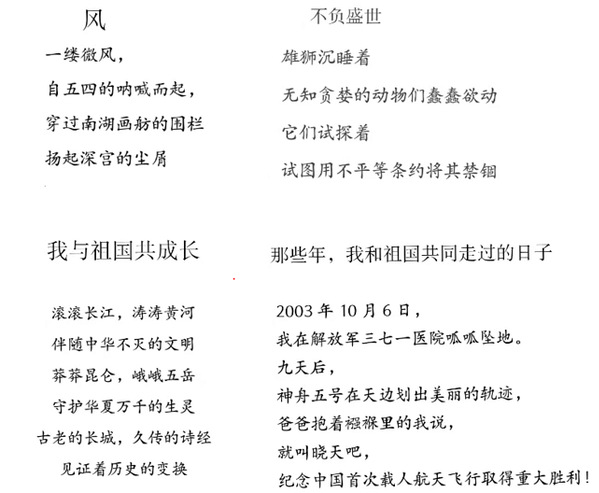 风

一缕微风，
自五四的呐喊而起，
穿过南湖画舫的围栏
扬起深宫的尘屑

不负盛世

雄狮沉睡着
无知贪婪的动物们蠢蠢欲动
它们试探着
试图用不平等条约将其禁锢

我与祖国共成长

滚滚长江，涛涛黄河
伴随中华不灭的文明
莽莽昆仑，峨峨五岳
守护华夏万千的生灵
古老的长城，久传的诗经
见证着历史的变换

那些年，我和祖国共同走过的日子

2003 年 10 月 6 日，
我在解放军三七一医院呱呱坠地。
九天后，
神舟五号在天边划出美丽的轨迹，
爸爸抱着襁褓里的我说，
就叫晓天吧，
纪念中国首次载人航天飞行取得重大胜利！